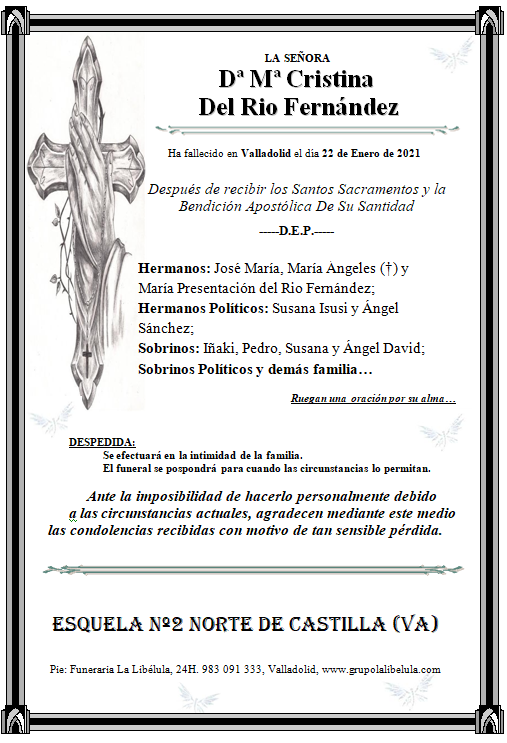 LA SEÑORA
Dª Mª Cristina
Del Rio Fernández

Ha fallecido en Valladolid el día 22 de Enero de 2021

Después de recibir los Santos Sacramentos y la Bendición Apostólica De Su Santidad

-----D.E.P.-----

Hermanos: José María, María Ángeles (†) y María Presentación del Rio Fernández;
Hermanos Políticos: Susana Isusi y Ángel Sánchez;
Sobrinos: Iñaki, Pedro, Susana y Ángel David;
Sobrinos Políticos y demás familia…

Ruegan una oración por su alma…

DESPEDIDA:
Se efectuará en la intimidad de la familia.
El funeral se pospondrá para cuando las circunstancias lo permitan.

Ante la imposibilidad de hacerlo personalmente debido a las circunstancias actuales, agradecen mediante este medio las condolencias recibidas con motivo de tan sensible pérdida.

ESQUELA Nº2 NORTE DE CASTILLA (VA)

Pie: Funeraria La Libélula, 24H. 983 091 333, Valladolid, www.grupolalibelula.com